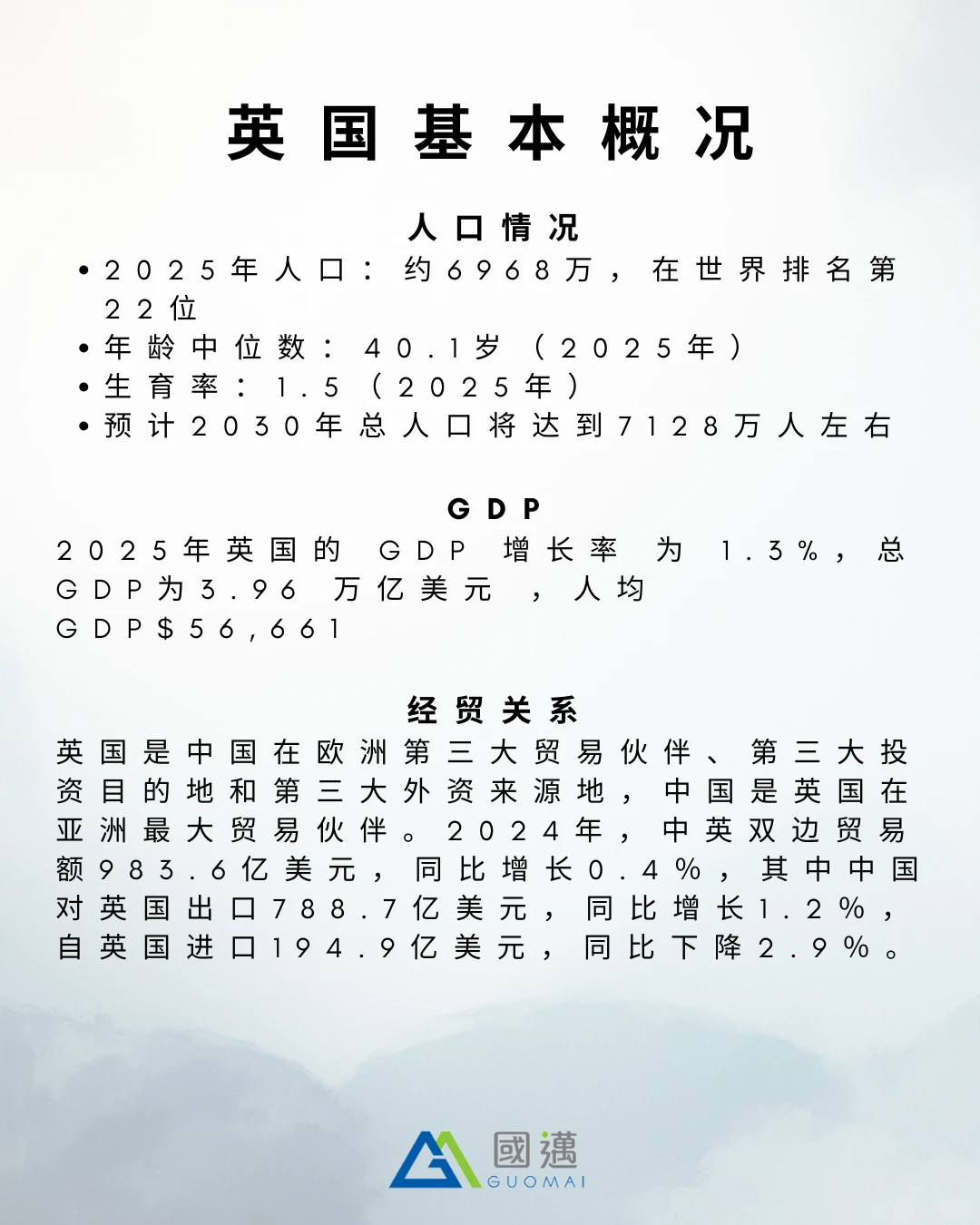 英国基本概况

人口情况

• 2025年人口：约6968万，在世界排名第22位
• 年龄中位数：40.1岁（2025年）
• 生育率：1.5（2025年）
• 预计2030年总人口将达到7128万人左右

GDP

2025年英国的 GDP 增长率 为 1.3%，总GDP为3.96 万亿美元 ，人均GDP$56,661

经贸关系

英国是中国在欧洲第三大贸易伙伴、第三大投资目的地和第三大外资来源地，中国是英国在亚洲最大贸易伙伴。2024年，中英双边贸易额983.6亿美元，同比增长0.4%，其中中国对英国出口788.7亿美元，同比增长1.2%，自英国进口194.9亿美元，同比下降2.9%。

國邁
GUOMAI